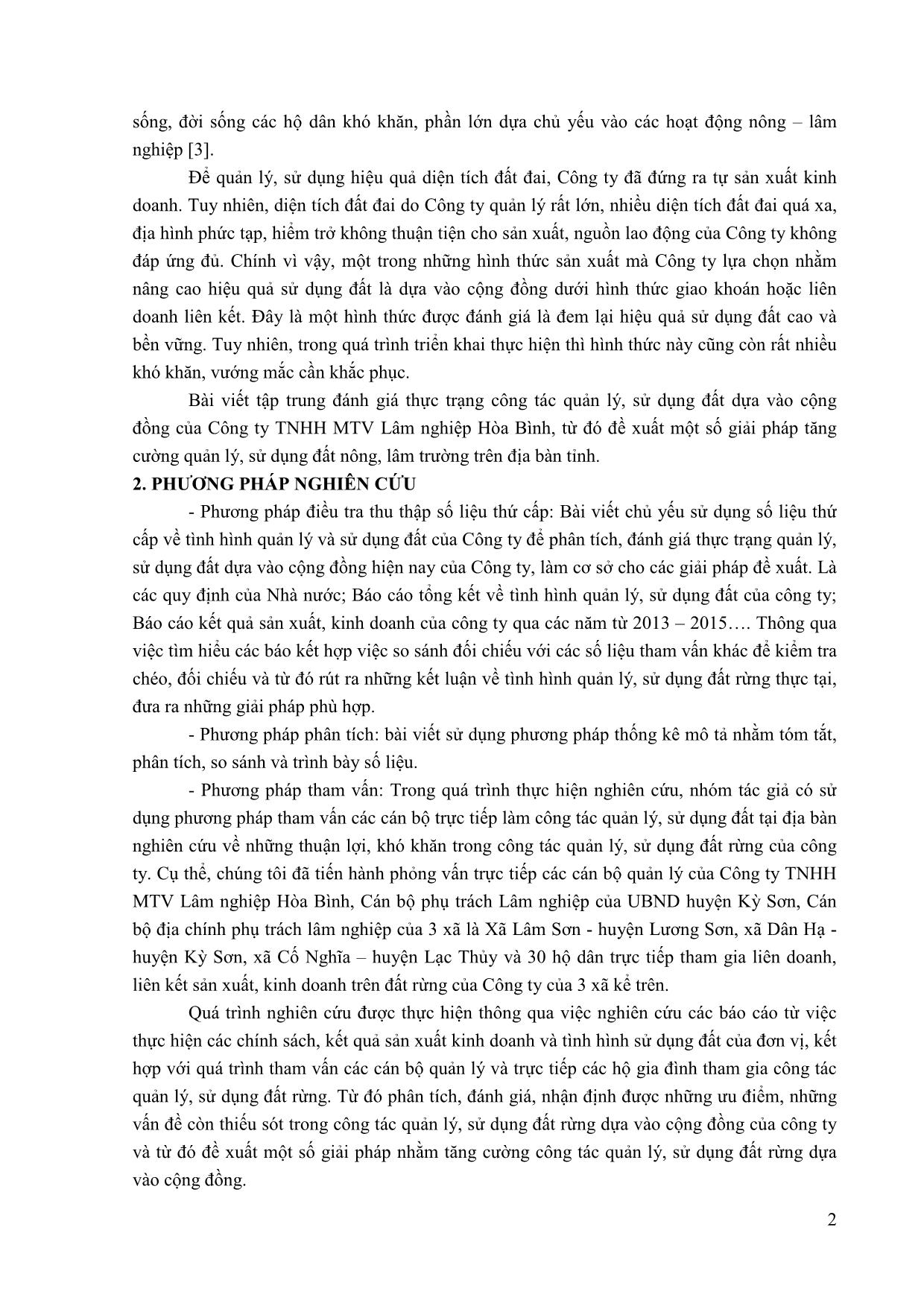 sống, đời sống các hộ dân khó khăn, phần lớn dựa chủ yếu vào các hoạt động nông – lâm nghiệp [3].

Để quản lý, sử dụng hiệu quả diện tích đất đai, Công ty đã đứng ra tự sản xuất kinh doanh. Tuy nhiên, diện tích đất đai do Công ty quản lý rất lớn, nhiều diện tích đất đai quá xa, địa hình phức tạp, hiểm trở không thuận tiện cho sản xuất, nguồn lao động của Công ty không đáp ứng đủ. Chính vì vậy, một trong những hình thức sản xuất mà Công ty lựa chọn nhằm nâng cao hiệu quả sử dụng đất là dựa vào cộng đồng dưới hình thức giao khoán hoặc liên doanh liên kết. Đây là một hình thức được đánh giá là đem lại hiệu quả sử dụng đất cao và bền vững. Tuy nhiên, trong quá trình triển khai thực hiện thì hình thức này cũng còn rất nhiều khó khăn, vướng mắc cần khắc phục.

Bài viết tập trung đánh giá thực trạng công tác quản lý, sử dụng đất dựa vào cộng đồng của Công ty TNHH MTV Lâm nghiệp Hòa Bình, từ đó đề xuất một số giải pháp tăng cường quản lý, sử dụng đất nông, lâm trường trên địa bàn tỉnh.

2. PHƯƠNG PHÁP NGHIÊN CỨU

- Phương pháp điều tra thu thập số liệu thứ cấp: Bài viết chủ yếu sử dụng số liệu thứ cấp về tình hình quản lý và sử dụng đất của Công ty để phân tích, đánh giá thực trạng quản lý, sử dụng đất dựa vào cộng đồng hiện nay của Công ty, làm cơ sở cho các giải pháp đề xuất. Là các quy định của Nhà nước; Báo cáo tổng kết về tình hình quản lý, sử dụng đất của công ty; Báo cáo kết quả sản xuất, kinh doanh của công ty qua các năm từ 2013 – 2015…. Thông qua việc tìm hiểu các báo kết hợp việc so sánh đối chiếu với các số liệu tham vấn khác để kiểm tra chéo, đối chiếu và từ đó rút ra những kết luận về tình hình quản lý, sử dụng đất rừng thực tại, đưa ra những giải pháp phù hợp.

- Phương pháp phân tích: bài viết sử dụng phương pháp thống kê mô tả nhằm tóm tắt, phân tích, so sánh và trình bày số liệu.

- Phương pháp tham vấn: Trong quá trình thực hiện nghiên cứu, nhóm tác giả có sử dụng phương pháp tham vấn các cán bộ trực tiếp làm công tác quản lý, sử dụng đất tại địa bàn nghiên cứu về những thuận lợi, khó khăn trong công tác quản lý, sử dụng đất rừng của công ty. Cụ thể, chúng tôi đã tiến hành phỏng vấn trực tiếp các cán bộ quản lý của Công ty TNHH MTV Lâm nghiệp Hòa Bình, Cán bộ phụ trách Lâm nghiệp của UBND huyện Kỳ Sơn, Cán bộ địa chính phụ trách lâm nghiệp của 3 xã là Xã Lâm Sơn - huyện Lương Sơn, xã Dân Hạ - huyện Kỳ Sơn, xã Cố Nghĩa – huyện Lạc Thủy và 30 hộ dân trực tiếp tham gia liên doanh, liên kết sản xuất, kinh doanh trên đất rừng của Công ty của 3 xã kể trên.

Quá trình nghiên cứu được thực hiện thông qua việc nghiên cứu các báo cáo từ việc thực hiện các chính sách, kết quả sản xuất kinh doanh và tình hình sử dụng đất của đơn vị, kết hợp với quá trình tham vấn các cán bộ quản lý và trực tiếp các hộ gia đình tham gia công tác quản lý, sử dụng đất rừng. Từ đó phân tích, đánh giá, nhận định được những ưu điểm, những vấn đề còn thiếu sót trong công tác quản lý, sử dụng đất rừng dựa vào cộng đồng của công ty và từ đó đề xuất một số giải pháp nhằm tăng cường công tác quản lý, sử dụng đất rừng dựa vào cộng đồng.

2